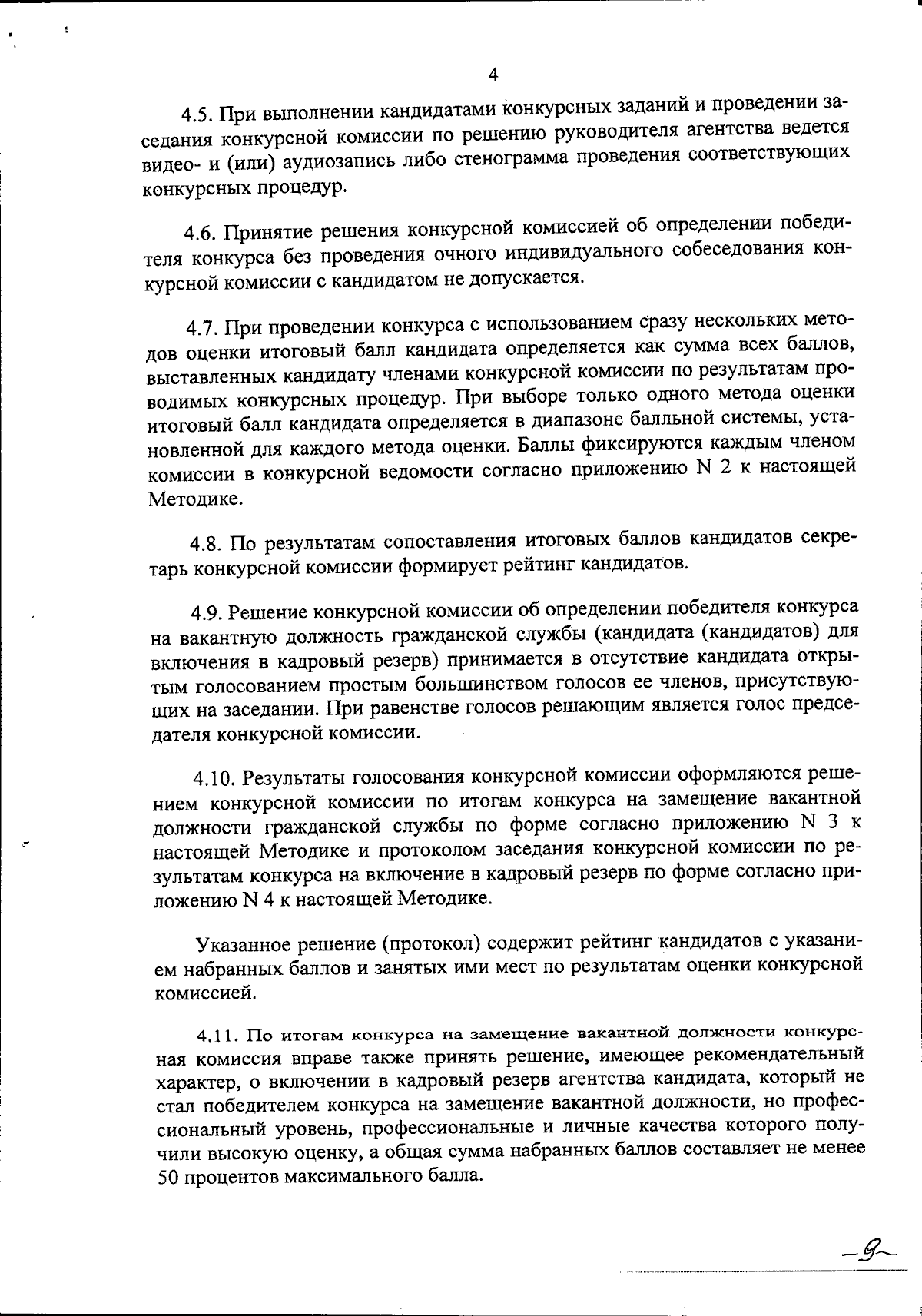 4

4.5. При выполнении кандидатами конкурсных заданий и проведении заседания конкурсной комиссии по решению руководителя агентства ведется видео- и (или) аудиозапись либо стенограмма проведения соответствующих конкурсных процедур.

4.6. Принятие решения конкурсной комиссией об определении победителя конкурса без проведения очного индивидуального собеседования конкурсной комиссии с кандидатом не допускается.

4.7. При проведении конкурса с использованием сразу нескольких методов оценки итоговый балл кандидата определяется как сумма всех баллов, выставленных кандидату членами конкурсной комиссии по результатам проводимых конкурсных процедур. При выборе только одного метода оценки итоговый балл кандидата определяется в диапазоне балльной системы, установленной для каждого метода оценки. Баллы фиксируются каждым членом комиссии в конкурсной ведомости согласно приложению N 2 к настоящей Методике.

4.8. По результатам сопоставления итоговых баллов кандидатов секретарь конкурсной комиссии формирует рейтинг кандидатов.

4.9. Решение конкурсной комиссии об определении победителя конкурса на вакантную должность гражданской службы (кандидата (кандидатов) для включения в кадровый резерв) принимается в отсутствие кандидата открытым голосованием простым большинством голосов ее членов, присутствующих на заседании. При равенстве голосов решающим является голос председателя конкурсной комиссии.

4.10. Результаты голосования конкурсной комиссии оформляются решением конкурсной комиссии по итогам конкурса на замещение вакантной должности гражданской службы по форме согласно приложению N 3 к настоящей Методике и протоколом заседания конкурсной комиссии по результатам конкурса на включение в кадровый резерв по форме согласно приложению N 4 к настоящей Методике.

Указанное решение (протокол) содержит рейтинг кандидатов с указанием набранных баллов и занятых ими мест по результатам оценки конкурсной комиссией.

4.11. По итогам конкурса на замещение вакантной должности конкурсная комиссия вправе также принять решение, имеющее рекомендательный характер, о включении в кадровый резерв агентства кандидата, который не стал победителем конкурса на замещение вакантной должности, но профессиональный уровень, профессиональные и личные качества которого получили высокую оценку, а общая сумма набранных баллов составляет не менее 50 процентов максимального балла.

-9-